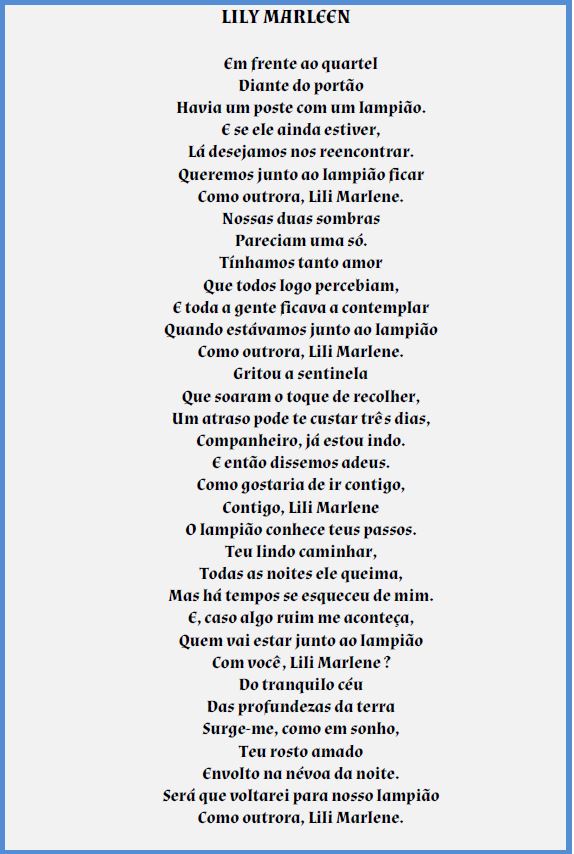 LILY MARLEEN

Em frente ao quartel
Diante do portão
Havia um poste com um lampião.
E se ele ainda estiver,
Lá desejamos nos reencontrar.
Queremos junto ao lampião ficar
Como outrora, Lili Marlene.
Nossas duas sombras
Pareciam uma só.
Tínhamos tanto amor
Que todos logo percebiam,
E toda a gente ficava a contemplar
Quando estávamos junto ao lampião
Como outrora, Lili Marlene.
Gritou a sentinela
Que soaram o toque de recolher,
Um atraso pode te custar três dias,
Companheiro, já estou indo.
E então dissemos adeus.
Como gostaria de ir contigo,
Contigo, Lili Marlene
O lampião conhece teus passos.
Teu lindo caminhar,
Todas as noites ele queima,
Mas há tempos se esqueceu de mim.
E, caso algo ruim me aconteça,
Quem vai estar junto ao lampião
Com você, Lili Marlene ?
Do tranquilo céu
Das profundezas da terra
Surge-me, como em sonho,
Teu rosto amado
Envolto na névoa da noite.
Será que voltarei para nosso lampião
Como outrora, Lili Marlene.